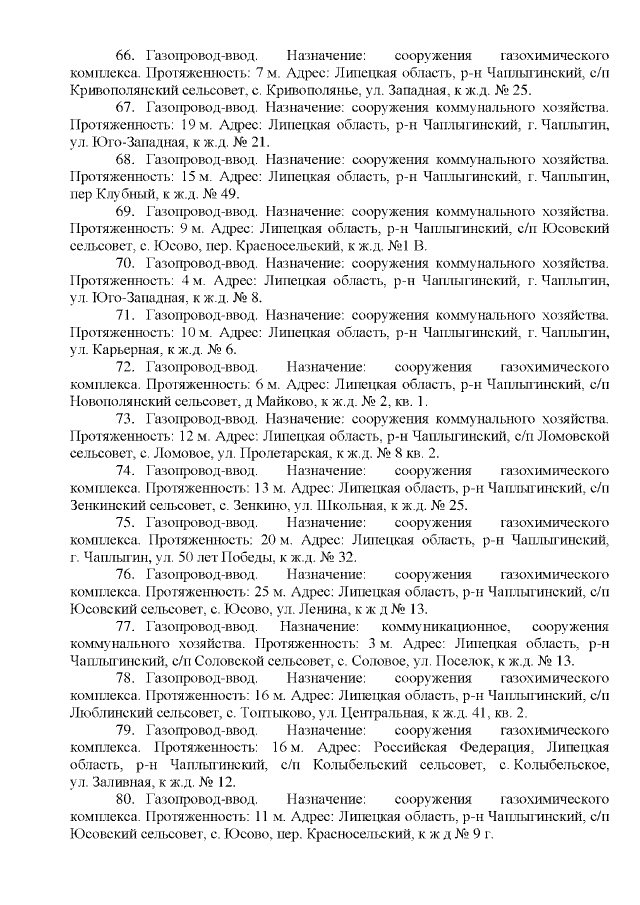 66. Газопровод-ввод. Назначение: сооружения газохимического комплекса. Протяженность: 7 м. Адрес: Липецкая область, р-н Чаплыгинский, с/п Кривополянский сельсовет, с. Кривополянье, ул. Западная, к ж.д. № 25.

67. Газопровод-ввод. Назначение: сооружения коммунального хозяйства. Протяженность: 19 м. Адрес: Липецкая область, р-н Чаплыгинский, г. Чаплыгин, ул. Юго-Западная, к ж.д. № 21.

68. Газопровод-ввод. Назначение: сооружения коммунального хозяйства. Протяженность: 15 м. Адрес: Липецкая область, р-н Чаплыгинский, г. Чаплыгин, пер Клубный, к ж.д. № 49.

69. Газопровод-ввод. Назначение: сооружения коммунального хозяйства. Протяженность: 9 м. Адрес: Липецкая область, р-н Чаплыгинский, с/п Юсовский сельсовет, с. Юсово, пер. Красносельский, к ж.д. №1 В.

70. Газопровод-ввод. Назначение: сооружения коммунального хозяйства. Протяженность: 4 м. Адрес: Липецкая область, р-н Чаплыгинский, г. Чаплыгин, ул. Юго-Западная, к ж.д. № 8.

71. Газопровод-ввод. Назначение: сооружения коммунального хозяйства. Протяженность: 10 м. Адрес: Липецкая область, р-н Чаплыгинский, г. Чаплыгин, ул. Карьерная, к ж.д. № 6.

72. Газопровод-ввод. Назначение: сооружения газохимического комплекса. Протяженность: 6 м. Адрес: Липецкая область, р-н Чаплыгинский, с/п Новополянский сельсовет, д Майково, к ж.д. № 2, кв. 1.

73. Газопровод-ввод. Назначение: сооружения коммунального хозяйства. Протяженность: 12 м. Адрес: Липецкая область, р-н Чаплыгинский, с/п Ломовской сельсовет, с. Ломовое, ул. Пролетарская, к ж.д. № 8 кв. 2.

74. Газопровод-ввод. Назначение: сооружения газохимического комплекса. Протяженность: 13 м. Адрес: Липецкая область, р-н Чаплыгинский, с/п Зенкинский сельсовет, с. Зенкино, ул. Школьная, к ж.д. № 25.

75. Газопровод-ввод. Назначение: сооружения газохимического комплекса. Протяженность: 20 м. Адрес: Липецкая область, р-н Чаплыгинский, г. Чаплыгин, ул. 50 лет Победы, к ж.д. № 32.

76. Газопровод-ввод. Назначение: сооружения газохимического комплекса. Протяженность: 25 м. Адрес: Липецкая область, р-н Чаплыгинский, с/п Юсовский сельсовет, с. Юсово, ул. Ленина, к ж д № 13.

77. Газопровод-ввод. Назначение: коммуникационное, сооружения коммунального хозяйства. Протяженность: 3 м. Адрес: Липецкая область, р-н Чаплыгинский, с/п Соловской сельсовет, с. Соловое, ул. Поселок, к ж.д. № 13.

78. Газопровод-ввод. Назначение: сооружения газохимического комплекса. Протяженность: 16 м. Адрес: Липецкая область, р-н Чаплыгинский, с/п Люблинский сельсовет, с. Топтыково, ул. Центральная, к ж.д. 41, кв. 2.

79. Газопровод-ввод. Назначение: сооружения газохимического комплекса. Протяженность: 16 м. Адрес: Российская Федерация, Липецкая область, р-н Чаплыгинский, с/п Колыбельский сельсовет, с. Колыбельское, ул. Заливная, к ж.д. № 12.

80. Газопровод-ввод. Назначение: сооружения газохимического комплекса. Протяженность: 11 м. Адрес: Липецкая область, р-н Чаплыгинский, с/п Юсовский сельсовет, с. Юсово, пер. Красносельский, к ж д № 9 г.